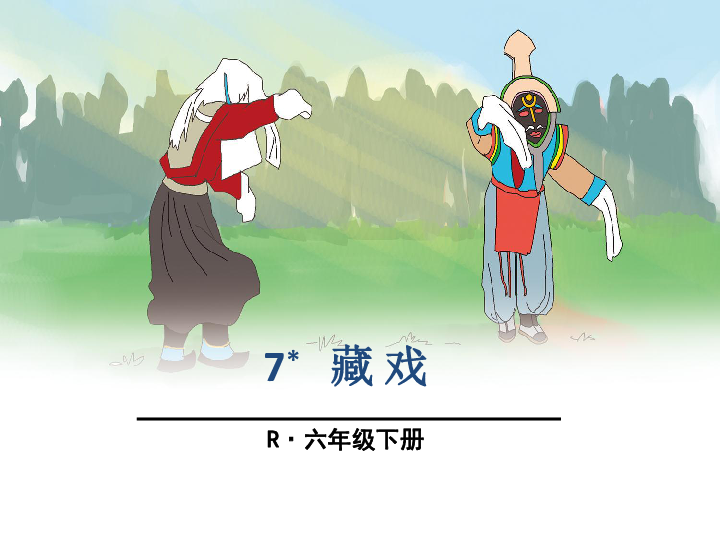 7* 藏戏

R · 六年级下册